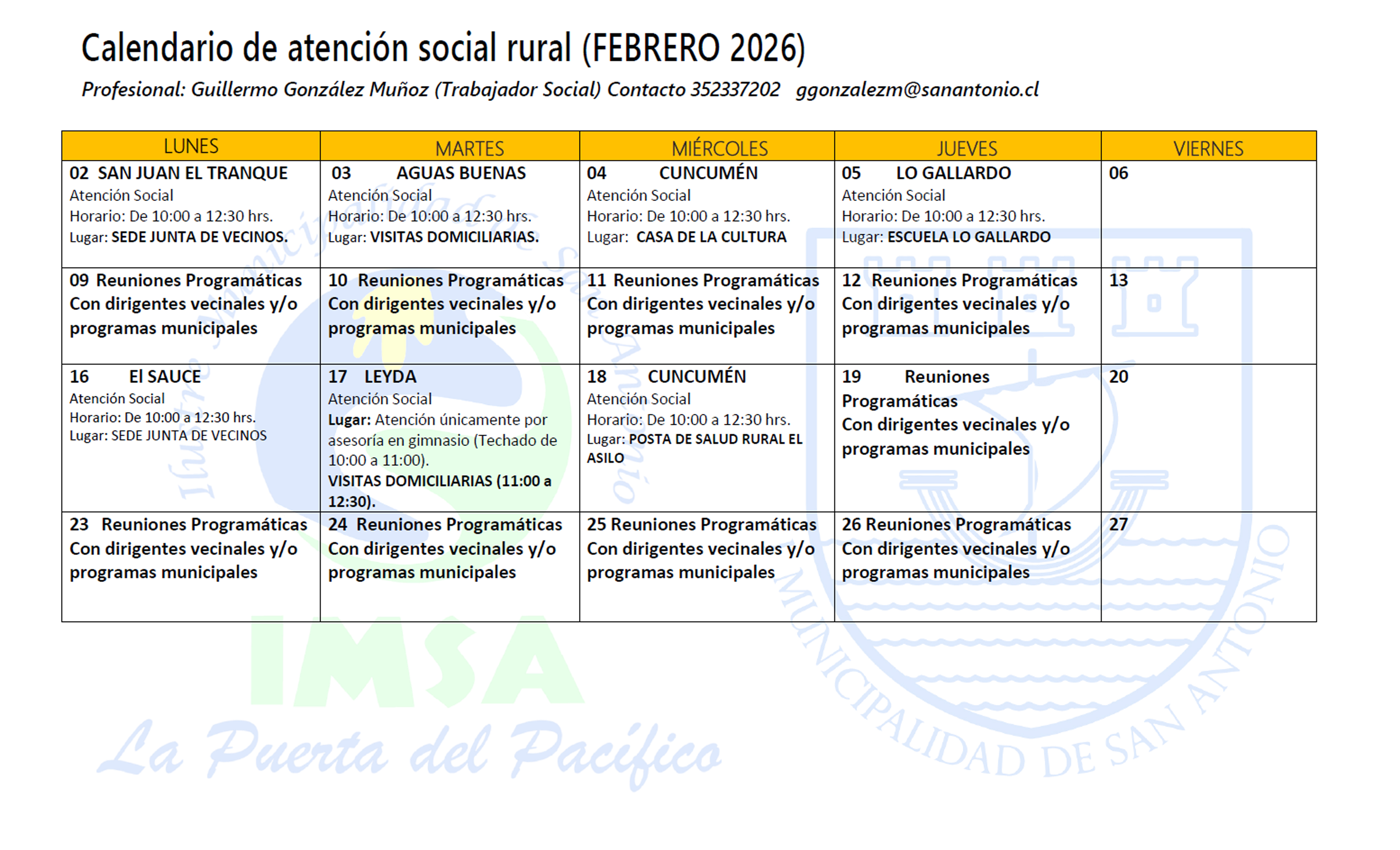 Calendario de atención social rural (FEBRERO 2026)

Profesional: Guillermo González Muñoz (Trabajador Social) Contacto 352337202 ggonzalezm@sanantonio.cl

| LUNES | MARTES | MIÉRCOLES | JUEVES | VIERNES |
|---|---|---|---|---|
| 02 SAN JUAN EL TRANQUE Atención Social Horario: De 10:00 a 12:30 hrs. Lugar: SEDE JUNTA DE VECINOS. | 03 AGUAS BUENAS Atención Social Horario: De 10:00 a 12:30 hrs. Lugar: VISITAS DOMICILIARIAS. | 04 CUNCUMÉN Atención Social Horario: De 10:00 a 12:30 hrs. Lugar: CASA DE LA CULTURA | 05 LO GALLARDO Atención Social Horario: De 10:00 a 12:30 hrs. Lugar: ESCUELA LO GALLARDO | 06 |
| 09 Reuniones Programáticas Con dirigentes vecinales y/o programas municipales | 10 Reuniones Programáticas Con dirigentes vecinales y/o programas municipales | 11 Reuniones Programáticas Con dirigentes vecinales y/o programas municipales | 12 Reuniones Programáticas Con dirigentes vecinales y/o programas municipales | 13 |
| 16 El SAUCE Atención Social Horario: De 10:00 a 12:30 hrs. Lugar: SEDE JUNTA DE VECINOS | 17 LEYDA Atención Social Lugar: Atención únicamente por asesoría en gimnasio (Techado de 10:00 a 11:00). VISITAS DOMICILIARIAS (11:00 a 12:30). | 18 CUNCUMÉN Atención Social Horario: De 10:00 a 12:30 hrs. Lugar: POSTA DE SALUD RURAL EL ASILO | 19 Reuniones Programáticas Con dirigentes vecinales y/o programas municipales | 20 |
| 23 Reuniones Programáticas Con dirigentes vecinales y/o programas municipales | 24 Reuniones Programáticas Con dirigentes vecinales y/o programas municipales | 25 Reuniones Programáticas Con dirigentes vecinales y/o programas municipales | 26 Reuniones Programáticas Con dirigentes vecinales y/o programas municipales | 27 |

IMSA
La Puerta del Pacífico
MUNICIPALIDAD DE SAN ANTONIO